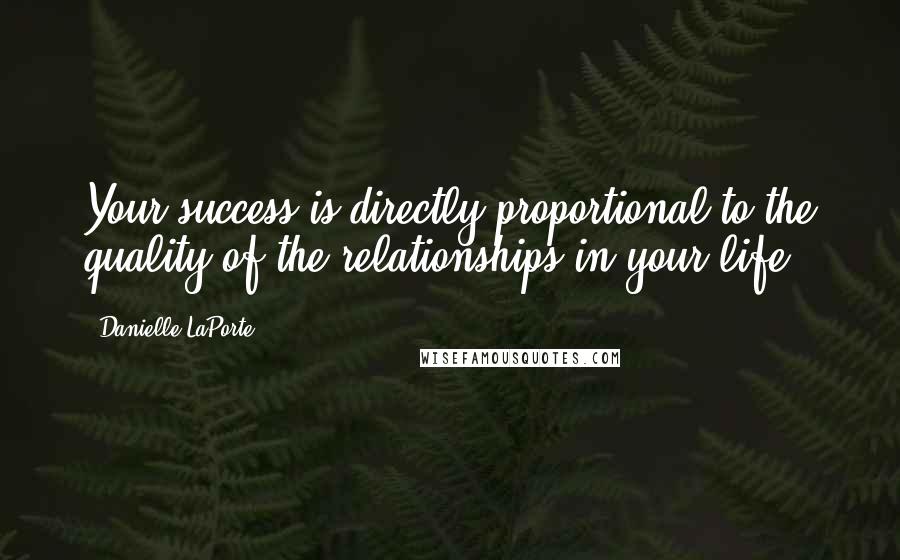 Your success is directly proportional to the quality of the relationships in your life.

- Danielle LaPorte

WISEFAMOUSQUOTES.COM